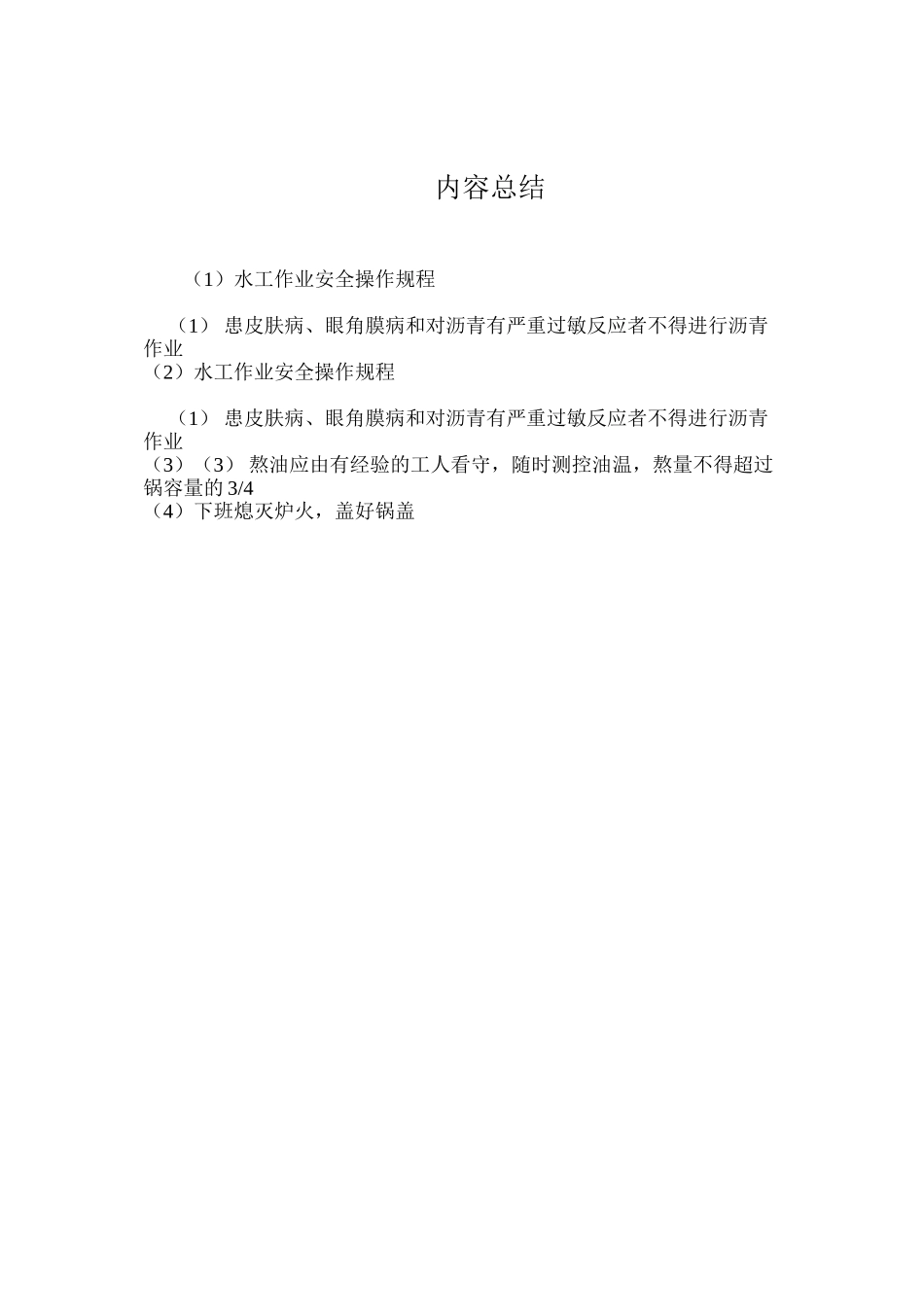 内容总结

（1）水工作业安全操作规程

（1） 患皮肤病、眼角膜病和对沥青有严重过敏反应者不得进行沥青作业
（2）水工作业安全操作规程

（1） 患皮肤病、眼角膜病和对沥青有严重过敏反应者不得进行沥青作业
（3）（3） 熬油应由有经验的工人看守，随时测控油温，熬量不得超过锅容量的 3/4
（4）下班熄灭炉火，盖好锅盖